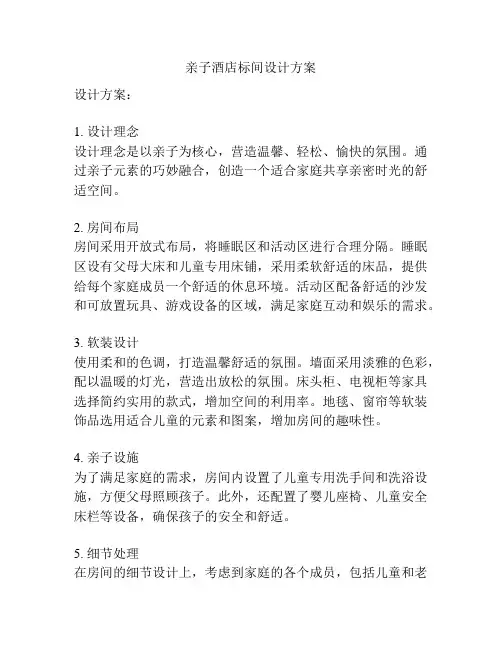 亲子酒店标间设计方案

设计方案：

1. 设计理念
设计理念是以亲子为核心，营造温馨、轻松、愉快的氛围。通过亲子元素的巧妙融合，创造一个适合家庭共享亲密时光的舒适空间。

2. 房间布局
房间采用开放式布局，将睡眠区和活动区进行合理分隔。睡眠区设有父母大床和儿童专用床铺，采用柔软舒适的床品，提供给每个家庭成员一个舒适的休息环境。活动区配备舒适的沙发和可放置玩具、游戏设备的区域，满足家庭互动和娱乐的需求。

3. 软装设计
使用柔和的色调，打造温馨舒适的氛围。墙面采用淡雅的色彩，配以温暖的灯光，营造出放松的氛围。床头柜、电视柜等家具选择简约实用的款式，增加空间的利用率。地毯、窗帘等软装饰品选用适合儿童的元素和图案，增加房间的趣味性。

4. 亲子设施
为了满足家庭的需求，房间内设置了儿童专用洗手间和洗浴设施，方便父母照顾孩子。此外，还配置了婴儿座椅、儿童安全床栏等设备，确保孩子的安全和舒适。

5. 细节处理
在房间的细节设计上，考虑到家庭的各个成员，包括儿童和老